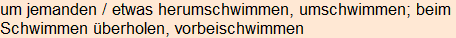 um jemanden / etwas herumschwimmen, umschwimmen; beim Schwimmen überholen, vorbeischwimmen